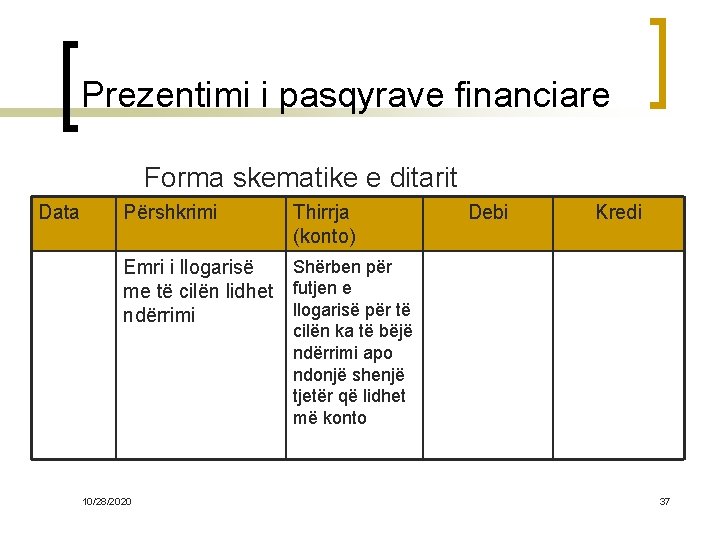 Prezentimi i pasqyrave financiare

Forma skematike e ditarit

| Data | Përshkrimi | Thirrja (konto) | Debi | Kredi |
|---|---|---|---|---|
| | Emri i llogarisë me të cilën lidhet ndërrimi | Shërben për futjen e llogarisë për të cilën ka të bëjë ndërrimi apo ndonjë shenjë tjetër që lidhet më konto | | |

10/28/2020

37